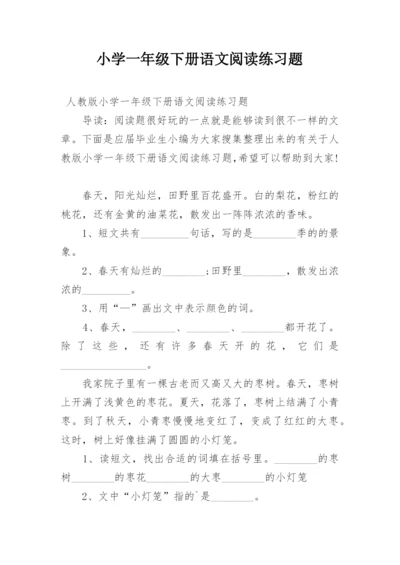 小学一年级下册语文阅读练习题

人教版小学一年级下册语文阅读练习题

导读：阅读题很好玩的一点就是能够读到很不一样的文章。下面是应届毕业生小编为大家搜集整理出来的有关于人教版小学一年级下册语文阅读练习题,希望可以帮助到大家!

春天，阳光灿烂，田野里百花盛开。白的梨花，粉红的桃花，还有金黄的油菜花，散发出一阵阵浓浓的香味。

1、短文共有________句话，写的是________季的的景象。

2、春天有灿烂的________;田野里________，散发出浓浓的________。

3、用“—”画出文中表示颜色的词。

4、春天，________、________、________都开花了。除了这些，还有许多春天开的花，它们是________________。

我家院子里有一棵古老而又高又大的枣树。春天，枣树上开满了浅黄色的枣花。夏天，花落了，枣树上结满了小青枣。到了秋天，小青枣慢慢地变红了，变成了红红的大枣。这时，树上好像挂满了圆圆的小灯笼。

1、读短文，找出合适的词填在括号里。________的枣树________的枣花________的大枣________的小灯笼

2、文中“小灯笼”指的`是________。